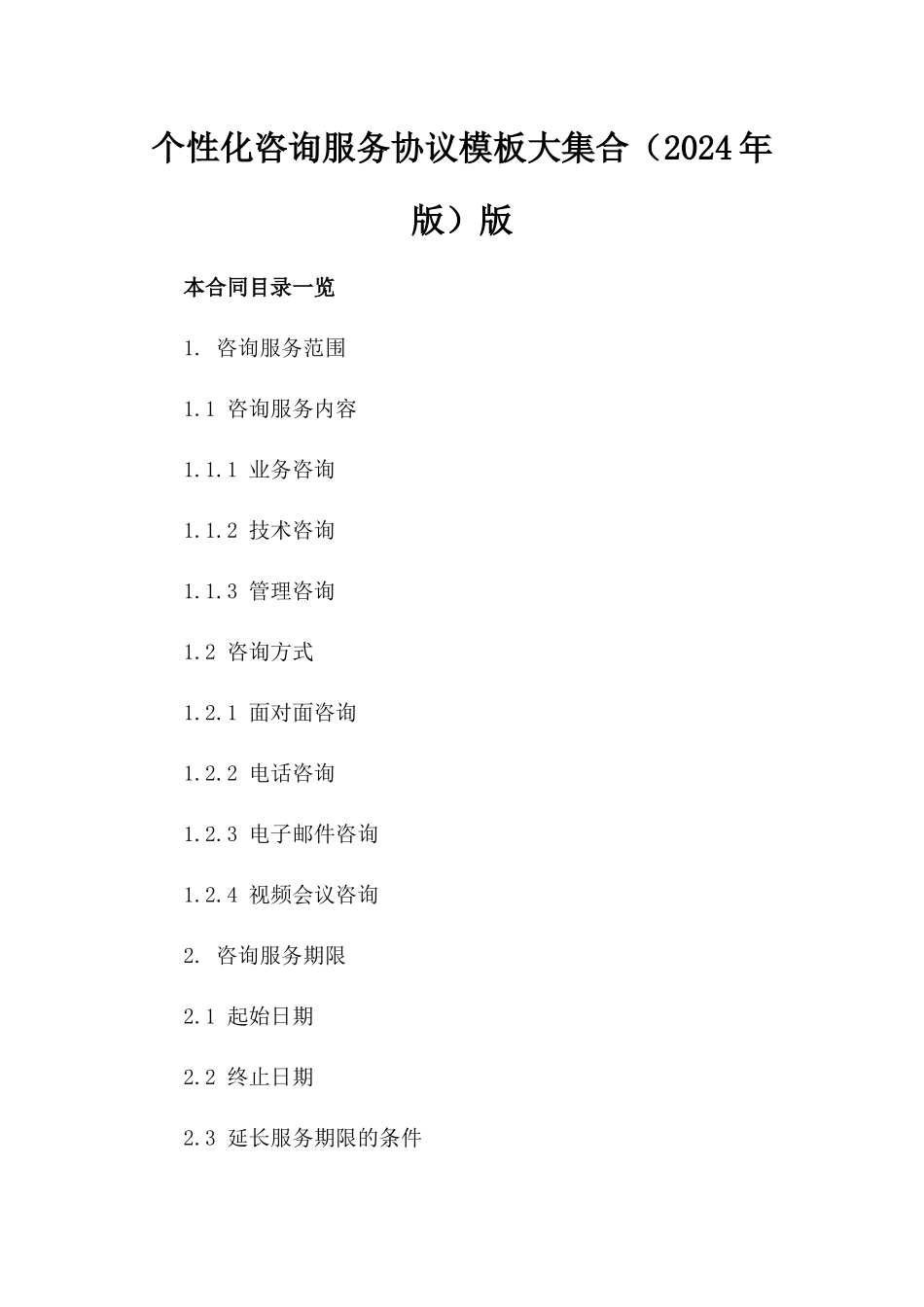 个性化咨询服务协议模板大集合（2024年版）版

本合同目录一览

1. 咨询服务范围

1.1 咨询服务内容

1.1.1 业务咨询

1.1.2 技术咨询

1.1.3 管理咨询

1.2 咨询方式

1.2.1 面对面咨询

1.2.2 电话咨询

1.2.3 电子邮件咨询

1.2.4 视频会议咨询

2. 咨询服务期限

2.1 起始日期

2.2 终止日期

2.3 延长服务期限的条件